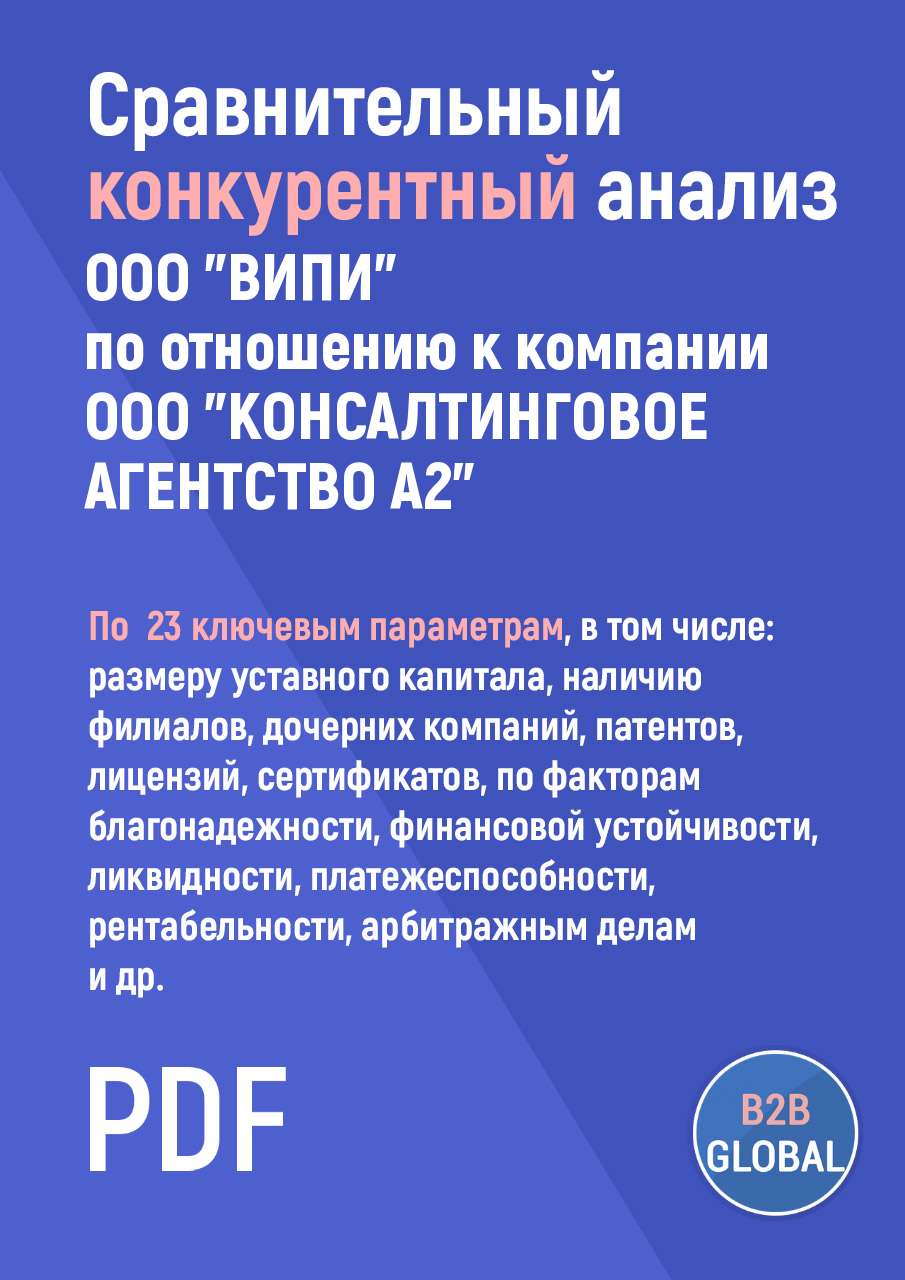 Сравнительный конкурентный анализ ООО "ВИПИ" по отношению к компании ООО "КОНСАЛТИНГОВОЕ АГЕНТСТВО А2"

По 23 ключевым параметрам, в том числе: размеру уставного капитала, наличию филиалов, дочерних компаний, патентов, лицензий, сертификатов, по факторам благонадежности, финансовой устойчивости, ликвидности, платежеспособности, рентабельности, арбитражным делам и др.

PDF

B2B GLOBAL